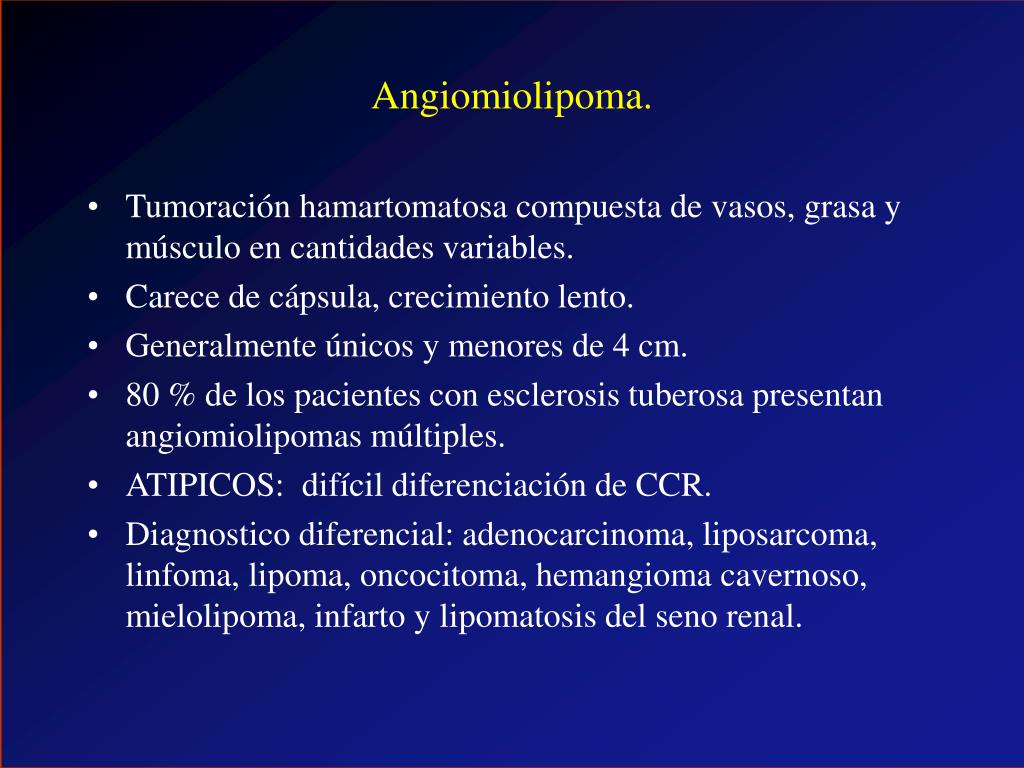 Angiomiolipoma.

• Tumoración hamartomatosa compuesta de vasos, grasa y músculo en cantidades variables.
• Carece de cápsula, crecimiento lento.
• Generalmente únicos y menores de 4 cm.
• 80 % de los pacientes con esclerosis tuberosa presentan angiomiolipomas múltiples.
• ATIPICOS: difícil diferenciación de CCR.
• Diagnostico diferencial: adenocarcinoma, liposarcoma, linfoma, lipoma, oncocitoma, hemangioma cavernoso, mielolipoma, infarto y lipomatosis del seno renal.